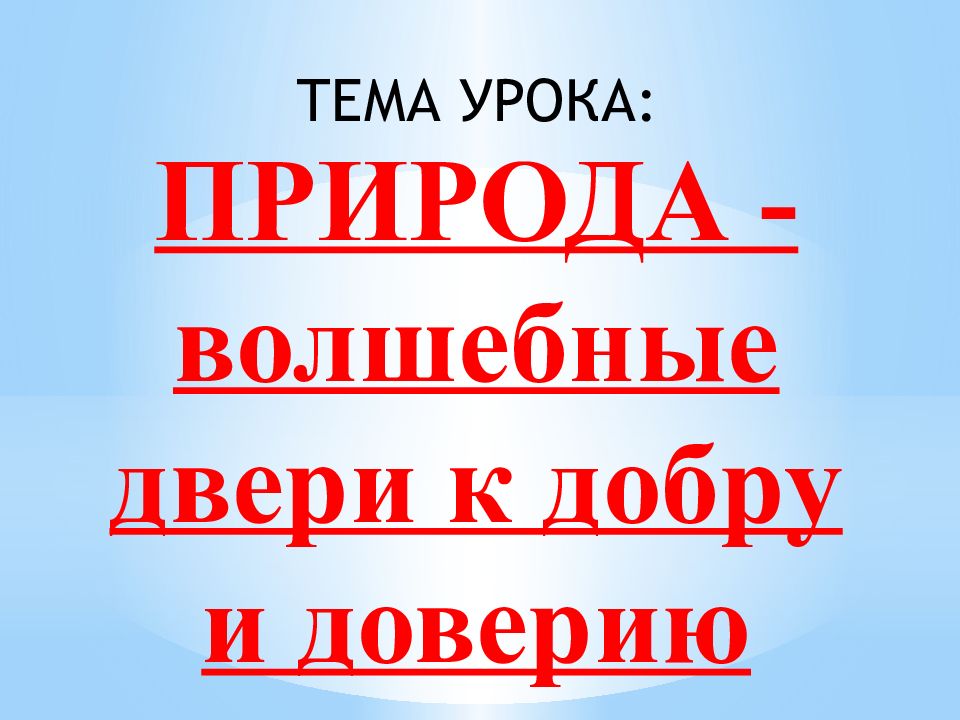 ТЕМА УРОКА:

ПРИРОДА - волшебные двери к добру и доверию